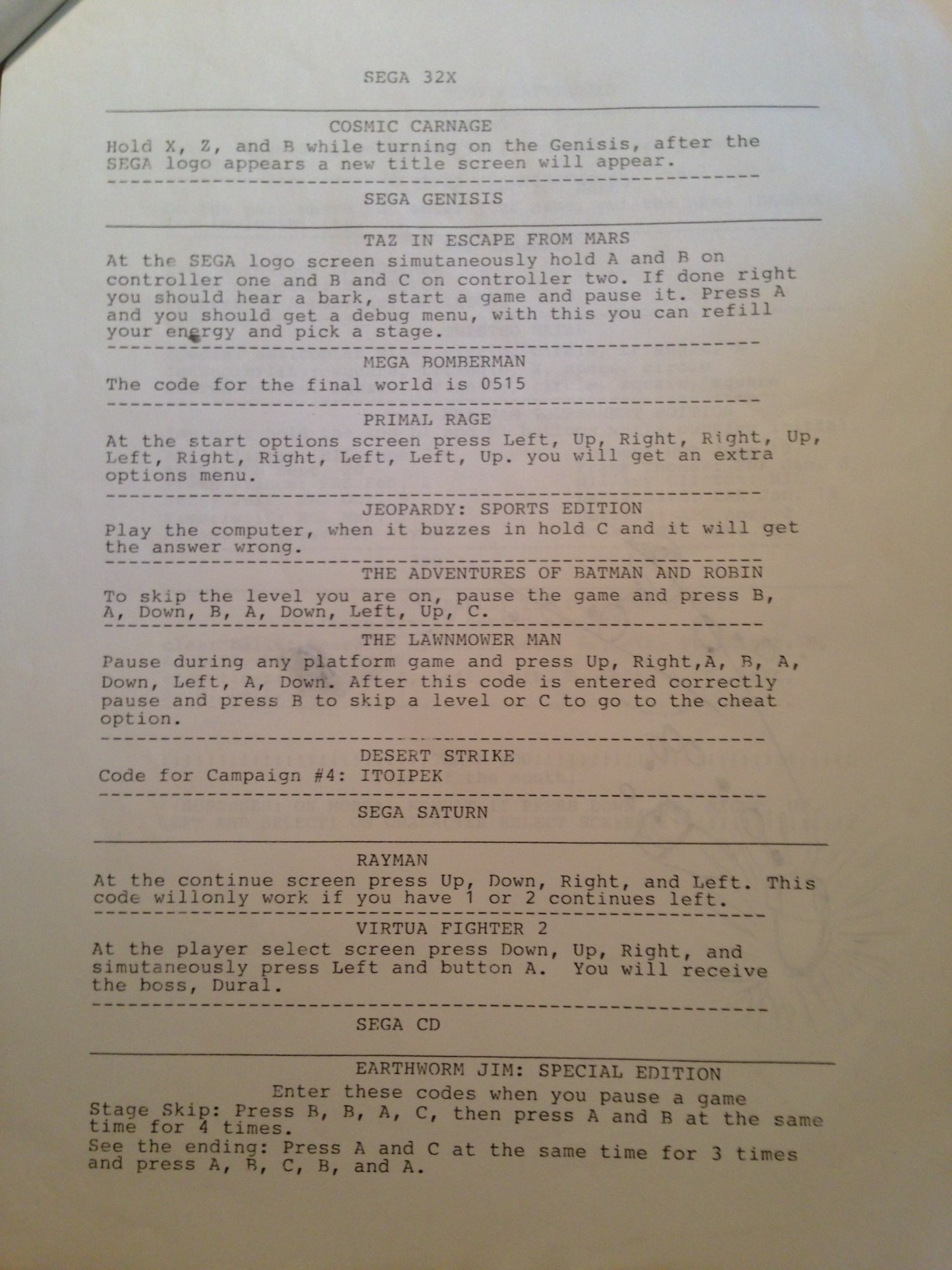 SEGA 32X

COSMIC CARNAGE

Hold X, Z, and B while turning on the Genisis, after the SEGA logo appears a new title screen will appear.

SEGA GENISIS

TAZ IN ESCAPE FROM MARS

At the SEGA logo screen simutaneously hold A and B on controller one and B and C on controller two. If done right you should hear a bark, start a game and pause it. Press A and you should get a debug menu, with this you can refill your energy and pick a stage.

MEGA BOMBERMAN

The code for the final world is 0515

PRIMAL RAGE

At the start options screen press Left, Up, Right, Right, Up, Left, Right, Right, Left, Left, Up. you will get an extra options menu.

JEOPARDY: SPORTS EDITION

Play the computer, when it buzzes in hold C and it will get the answer wrong.

THE ADVENTURES OF BATMAN AND ROBIN

To skip the level you are on, pause the game and press B, A, Down, B, A, Down, Left, Up, C.

THE LAWNMOWER MAN

Pause during any platform game and press Up, Right,A, B, A, Down, Left, A, Down. After this code is entered correctly pause and press B to skip a level or C to go to the cheat option.

DESERT STRIKE

Code for Campaign #4: ITOIPEK

SEGA SATURN

RAYMAN

At the continue screen press Up, Down, Right, and Left. This code willonly work if you have 1 or 2 continues left.

VIRTUA FIGHTER 2

At the player select screen press Down, Up, Right, and simutaneously press Left and button A. You will receive the boss, Dural.

SEGA CD

EARTHWORM JIM: SPECIAL EDITION

Enter these codes when you pause a game

Stage Skip: Press B, B, A, C, then press A and B at the same time for 4 times.

See the ending: Press A and C at the same time for 3 times and press A, B, C, B, and A.